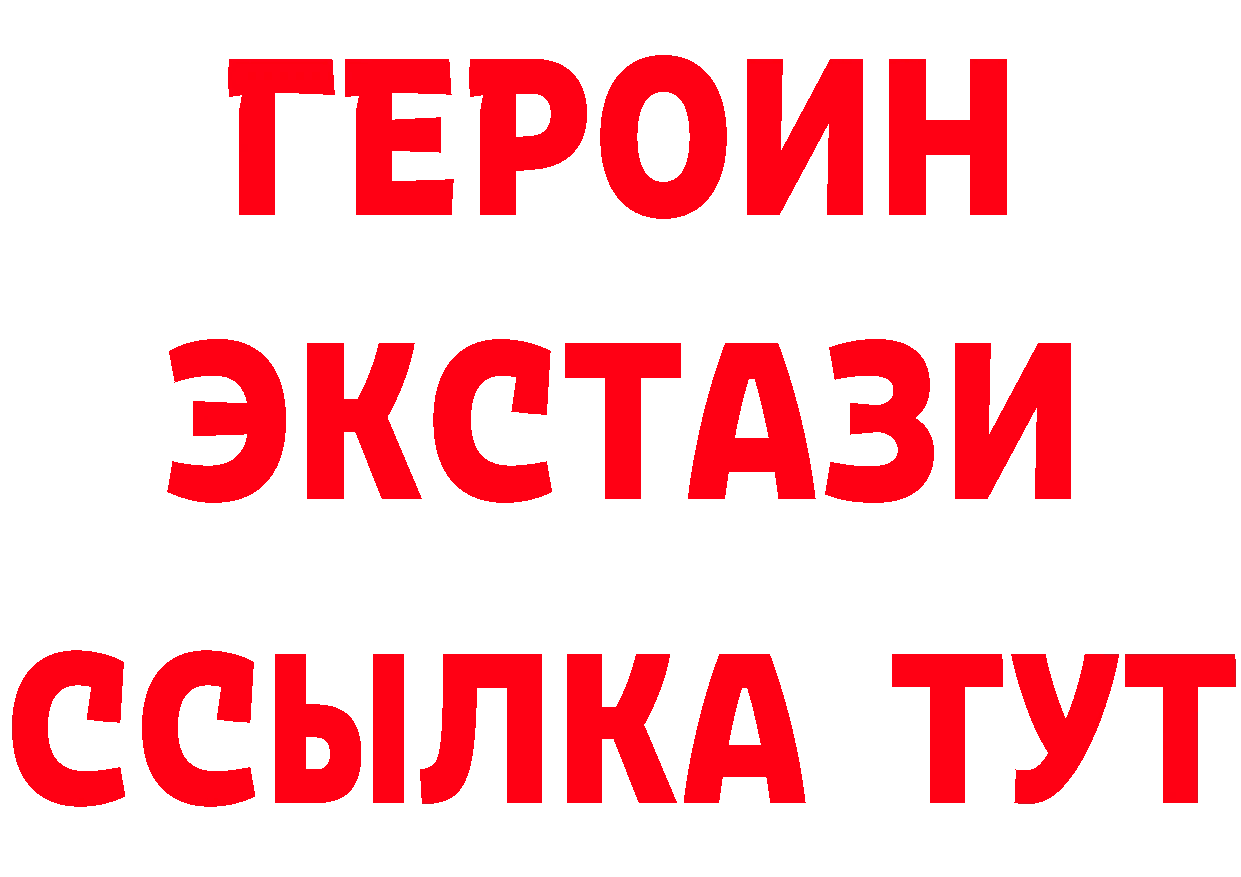 ГЕРОИН ЭКСТАЗИ ССЫЛКА ТУТ